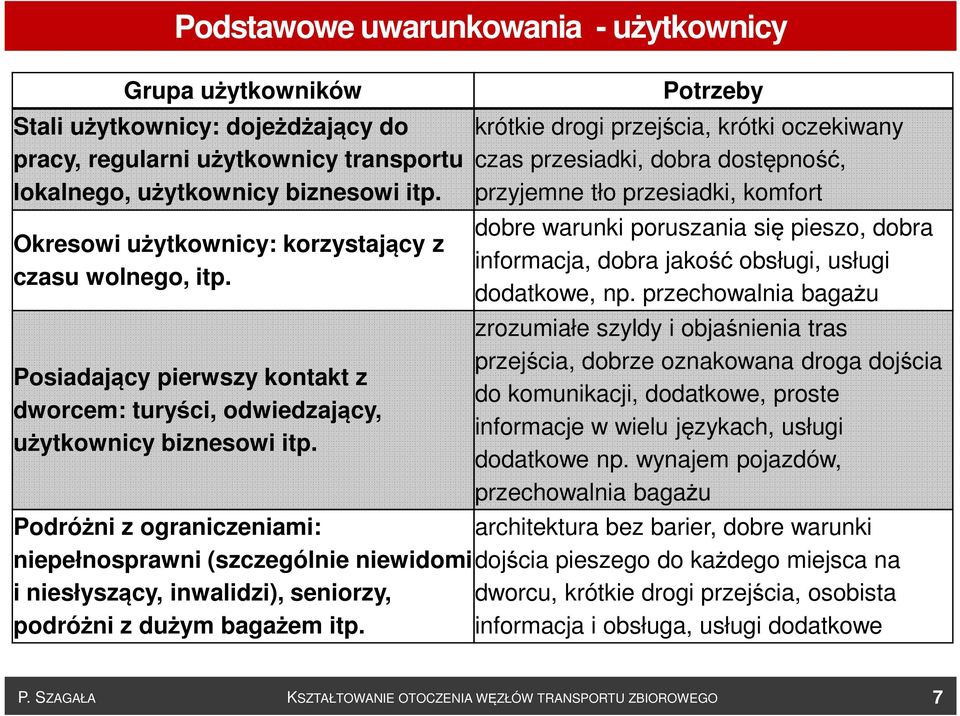 Podstawowe uwarunkowania - użytkownicy

| Grupa użytkowników | Potrzeby |
|---|---|
| Stali użytkownicy: dojeżdżający do pracy, regularni użytkownicy transportu lokalnego, użytkownicy biznesowi itp. | krótkie drogi przejścia, krótki oczekiwany czas przesiadki, dobra dostępność, przyjemne tło przesiadki, komfort |
| Okresowi użytkownicy: korzystający z czasu wolnego, itp. | dobre warunki poruszania się pieszo, dobra informacja, dobra jakość obsługi, usługi dodatkowe, np. przechowalnia bagażu |
| Posiadający pierwszy kontakt z dworcem: turyści, odwiedzający, użytkownicy biznesowi itp. | zrozumiałe szyldy i objaśnienia tras przejścia, dobrze oznakowana droga dojścia do komunikacji, dodatkowe, proste informacje w wielu językach, usługi dodatkowe np. wynajem pojazdów, przechowalnia bagażu |
| Podróżni z ograniczeniami: niepełnosprawni (szczególnie niewidomi i niesłyszący, inwalidzi), seniorzy, podróżni z dużym bagażem itp. | architektura bez barier, dobre warunki dojścia pieszego do każdego miejsca na dworcu, krótkie drogi przejścia, osobista informacja i obsługa, usługi dodatkowe |

P. SZAGAŁA KSZTAŁTOWANIE OTOCZENIA WĘZŁÓW TRANSPORTU ZBIOROWEGO 7